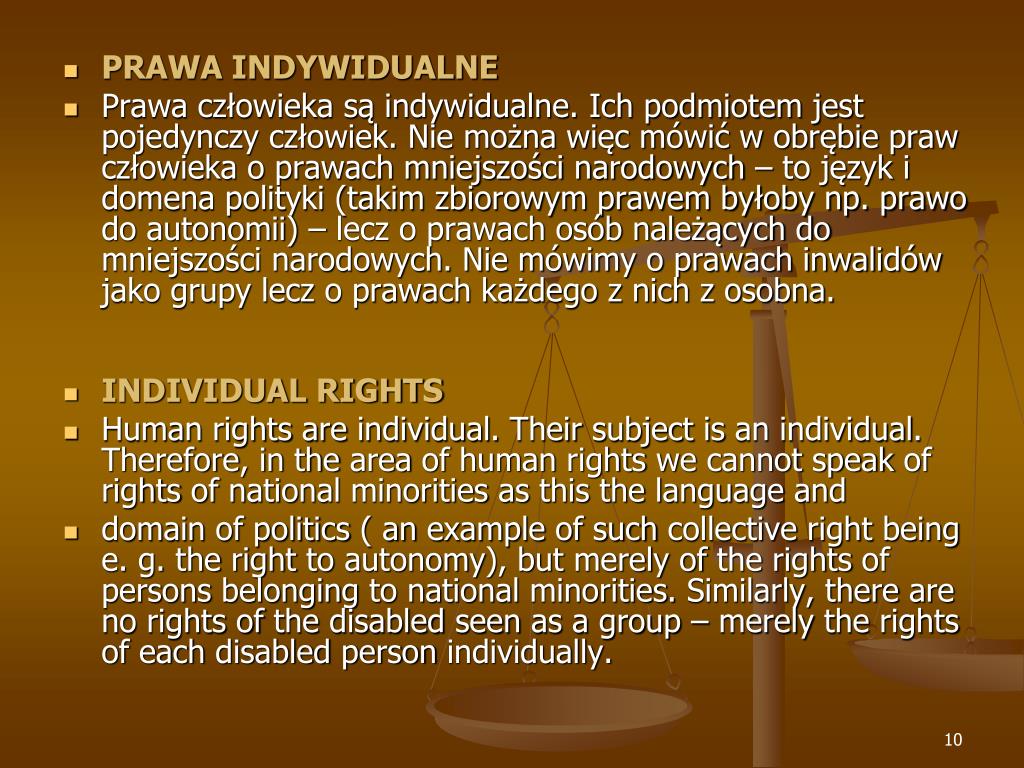 PRAWA INDYWIDUALNE

Prawa człowieka są indywidualne. Ich podmiotem jest pojedynczy człowiek. Nie można więc mówić w obrębie praw człowieka o prawach mniejszości narodowych – to język i domena polityki (takim zbiorowym prawem byłoby np. prawo do autonomii) – lecz o prawach osób należących do mniejszości narodowych. Nie mówimy o prawach inwalidów jako grupy lecz o prawach każdego z nich z osobna.

INDIVIDUAL RIGHTS

Human rights are individual. Their subject is an individual. Therefore, in the area of human rights we cannot speak of rights of national minorities as this the language and

domain of politics ( an example of such collective right being e. g. the right to autonomy), but merely of the rights of persons belonging to national minorities. Similarly, there are no rights of the disabled seen as a group – merely the rights of each disabled person individually.

10